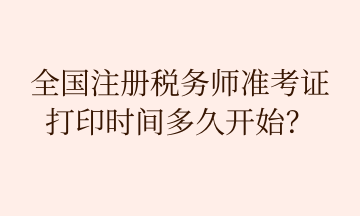 全国注册税务师准考证打印时间多久开始？